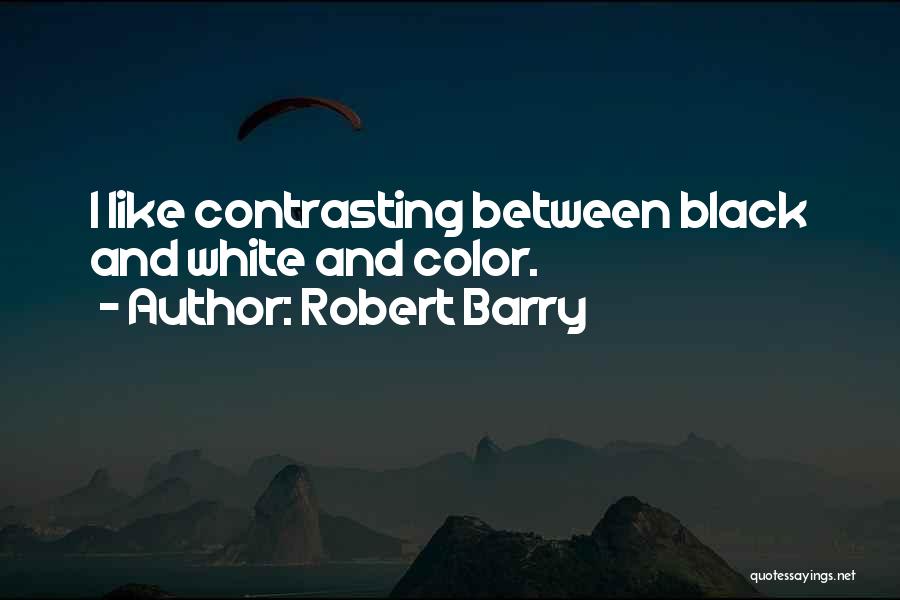 I like contrasting between black and white and color.
- Author: Robert Barry

quotessayings.net